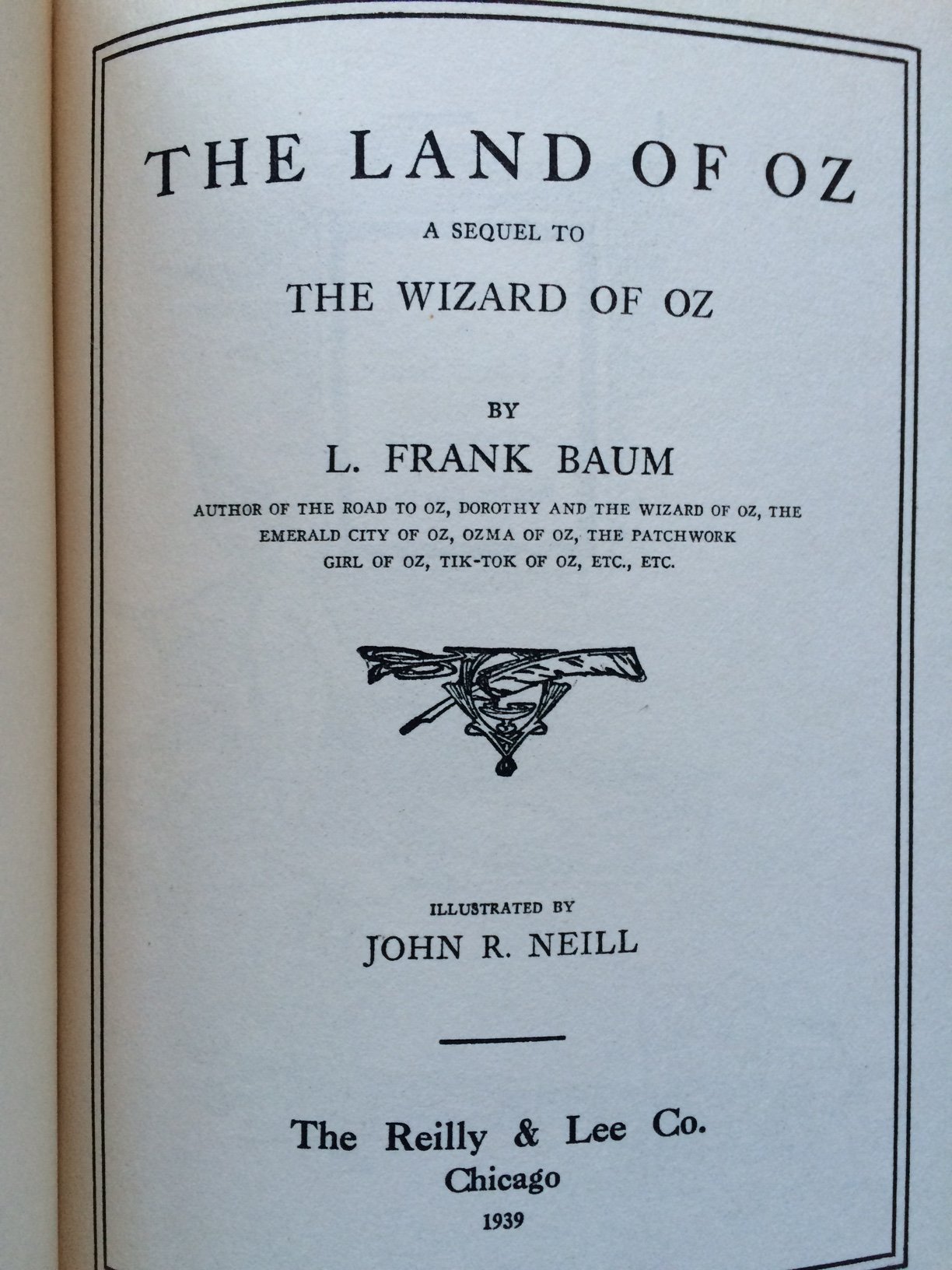 THE LAND OF OZ

A SEQUEL TO

THE WIZARD OF OZ

BY

L. FRANK BAUM

AUTHOR OF THE ROAD TO OZ, DOROTHY AND THE WIZARD OF OZ, THE EMERALD CITY OF OZ, OZMA OF OZ, THE PATCHWORK GIRL OF OZ, TIK-TOK OF OZ, ETC., ETC.

ILLUSTRATED BY

JOHN R. NEILL

The Reilly & Lee Co.
Chicago
1939